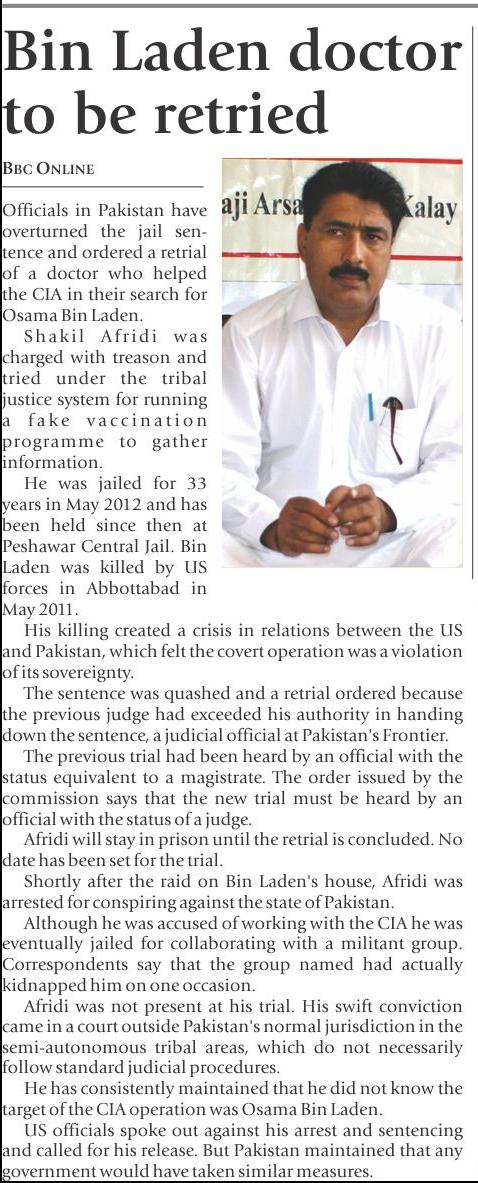 Bin Laden doctor to be retried

BBC ONLINE

Officials in Pakistan have overturned the jail sentence and ordered a retrial of a doctor who helped the CIA in their search for Osama Bin Laden.

Shakil Afridi was charged with treason and tried under the tribal justice system for running a fake vaccination programme to gather information.

He was jailed for 33 years in May 2012 and has been held since then at Peshawar Central Jail. Bin Laden was killed by US forces in Abbottabad in May 2011.

His killing created a crisis in relations between the US and Pakistan, which felt the covert operation was a violation of its sovereignty.

The sentence was quashed and a retrial ordered because the previous judge had exceeded his authority in handing down the sentence, a judicial official at Pakistan's Frontier.

The previous trial had been heard by an official with the status equivalent to a magistrate. The order issued by the commission says that the new trial must be heard by an official with the status of a judge.

Afridi will stay in prison until the retrial is concluded. No date has been set for the trial.

Shortly after the raid on Bin Laden's house, Afridi was arrested for conspiring against the state of Pakistan.

Although he was accused of working with the CIA he was eventually jailed for collaborating with a militant group. Correspondents say that the group named had actually kidnapped him on one occasion.

Afridi was not present at his trial. His swift conviction came in a court outside Pakistan's normal jurisdiction in the semi-autonomous tribal areas, which do not necessarily follow standard judicial procedures.

He has consistently maintained that he did not know the target of the CIA operation was Osama Bin Laden.

US officials spoke out against his arrest and sentencing and called for his release. But Pakistan maintained that any government would have taken similar measures.

aji Arsa Kalay